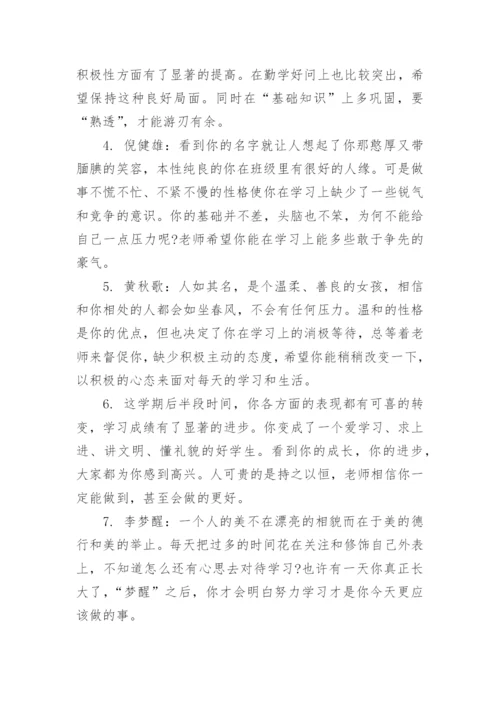 积极性方面有了显著的提高。在勤学好问上也比较突出，希望保持这种良好局面。同时在“基础知识”上多巩固，要“熟透”，才能游刃有余。

4. 倪健雄：看到你的名字就让人想起了你那憨厚又带腼腆的笑容，本性纯良的你在班级里有很好的人缘。可是做事不慌不忙、不紧不慢的性格使你在学习上缺少了一些锐气和竞争的意识。你的基础并不差，头脑也不笨，为何不能给自己一点压力呢?老师希望你能在学习上能多些敢于争先的豪气。

5. 黄秋歌：人如其名，是个温柔、善良的女孩，相信和你相处的人都会如坐春风，不会有任何压力。温和的性格是你的优点，但也决定了你在学习上的消极等待，总等着老师来督促你，缺少积极主动的态度，希望你能稍稍改变一下，以积极的心态来面对每天的学习和生活。

6. 这学期后半段时间，你各方面的表现都有可喜的转变，学习成绩有了显著的进步。你变成了一个爱学习、求上进、讲文明、懂礼貌的好学生。看到你的成长，你的进步，大家都为你感到高兴。人可贵的是持之以恒，老师相信你一定能做到，甚至会做的更好。

7. 李梦醒：一个人的美不在漂亮的相貌而在于美的德行和美的举止。每天把过多的时间花在关注和修饰自己外表上，不知道怎么还有心思去对待学习?也许有一天你真正长大了，“梦醒”之后，你才会明白努力学习才是你今天更应该做的事。